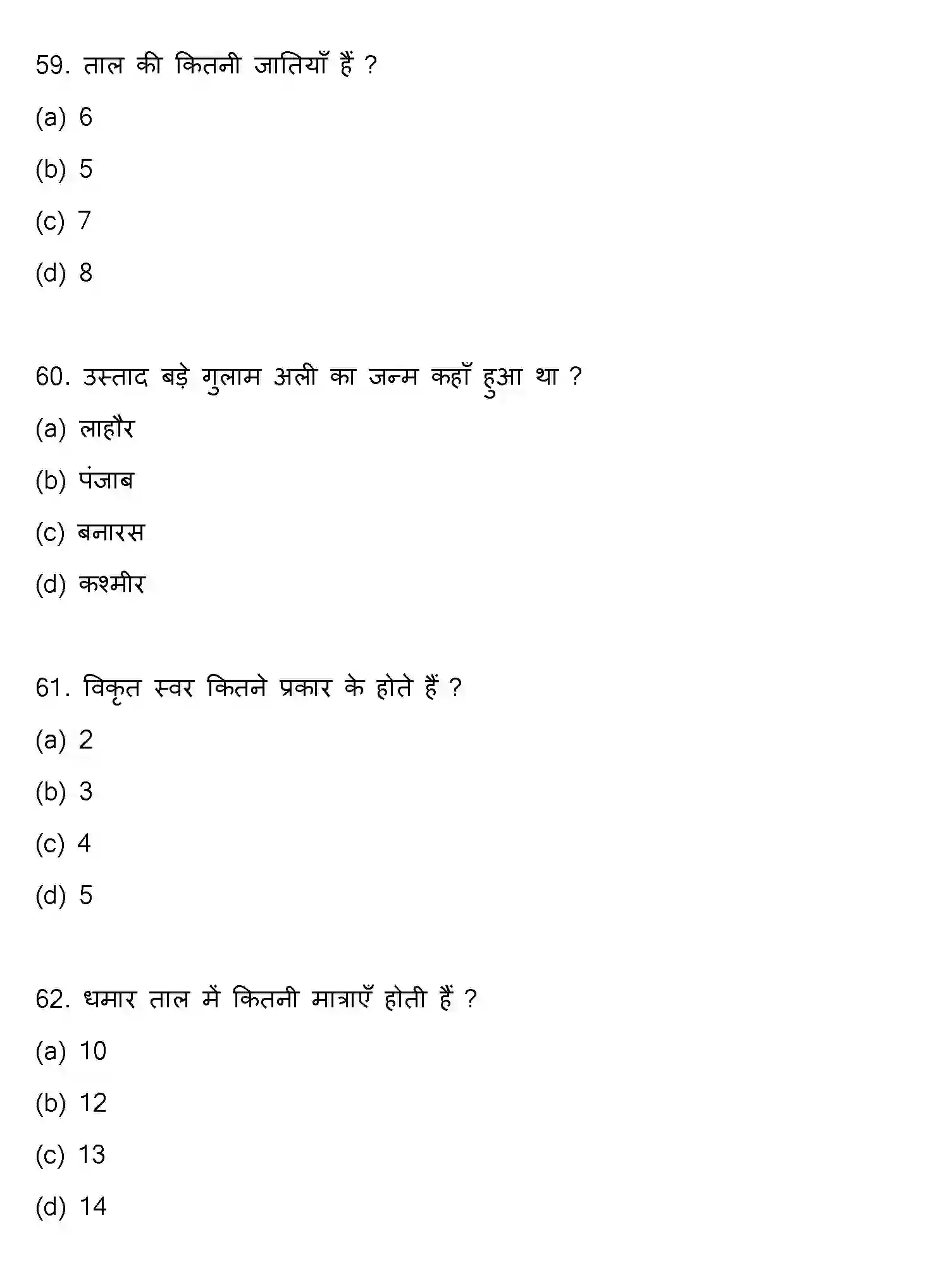 59. ताल की कितनी जातियाँ हैं ?

(a) 6

(b) 5

(c) 7

(d) 8

60. उस्ताद बड़े गुलाम अली का जन्म कहाँ हुआ था ?

(a) लाहौर

(b) पंजाब

(c) बनारस

(d) कश्मीर

61. विकृत स्वर कितने प्रकार के होते हैं ?

(a) 2

(b) 3

(c) 4

(d) 5

62. धमार ताल में कितनी मात्राएँ होती हैं ?

(a) 10

(b) 12

(c) 13

(d) 14